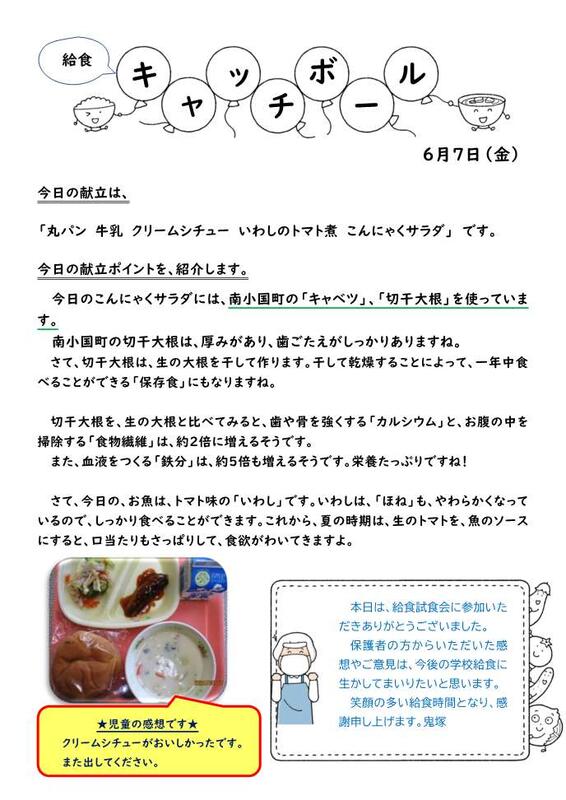 給食

キャッチボール

6月7日（金）

今日の献立は、

「丸パン 牛乳 クリームシチュー いわしのトマト煮 こんにゃくサラダ」 です。

今日の献立ポイントを、紹介します。

今日のこんにゃくサラダには、南小国町の「キャベツ」、「切干大根」を使っています。

南小国町の切干大根は、厚みがあり、歯ごたえがしっかりありますね。

さて、切干大根は、生の大根を干して作ります。干して乾燥することによって、一年中食べることができる「保存食」にもなりますね。

切干大根を、生の大根と比べてみると、歯や骨を強くする「カルシウム」と、お腹の中を掃除する「食物繊維」は、約2倍に増えるそうです。

また、血液をつくる「鉄分」は、約5倍も増えるそうです。栄養たっぷりですね！

さて、今日の、お魚は、トマト味の「いわし」です。いわしは、「ほね」も、やわらかくなっているので、しっかり食べることができます。これから、夏の時期は、生のトマトを、魚のソースにすると、口当たりもさっぱりして、食欲がわいてきますよ。

★児童の感想です★
クリームシチューがおいしかったです。
また出してください。

本日は、給食試食会に参加いただきありがとうございました。
保護者の方からいただいた感想やご意見は、今後の学校給食に生かしてまいりたいと思います。
笑顔の多い給食時間となり、感謝申し上げます。鬼塚